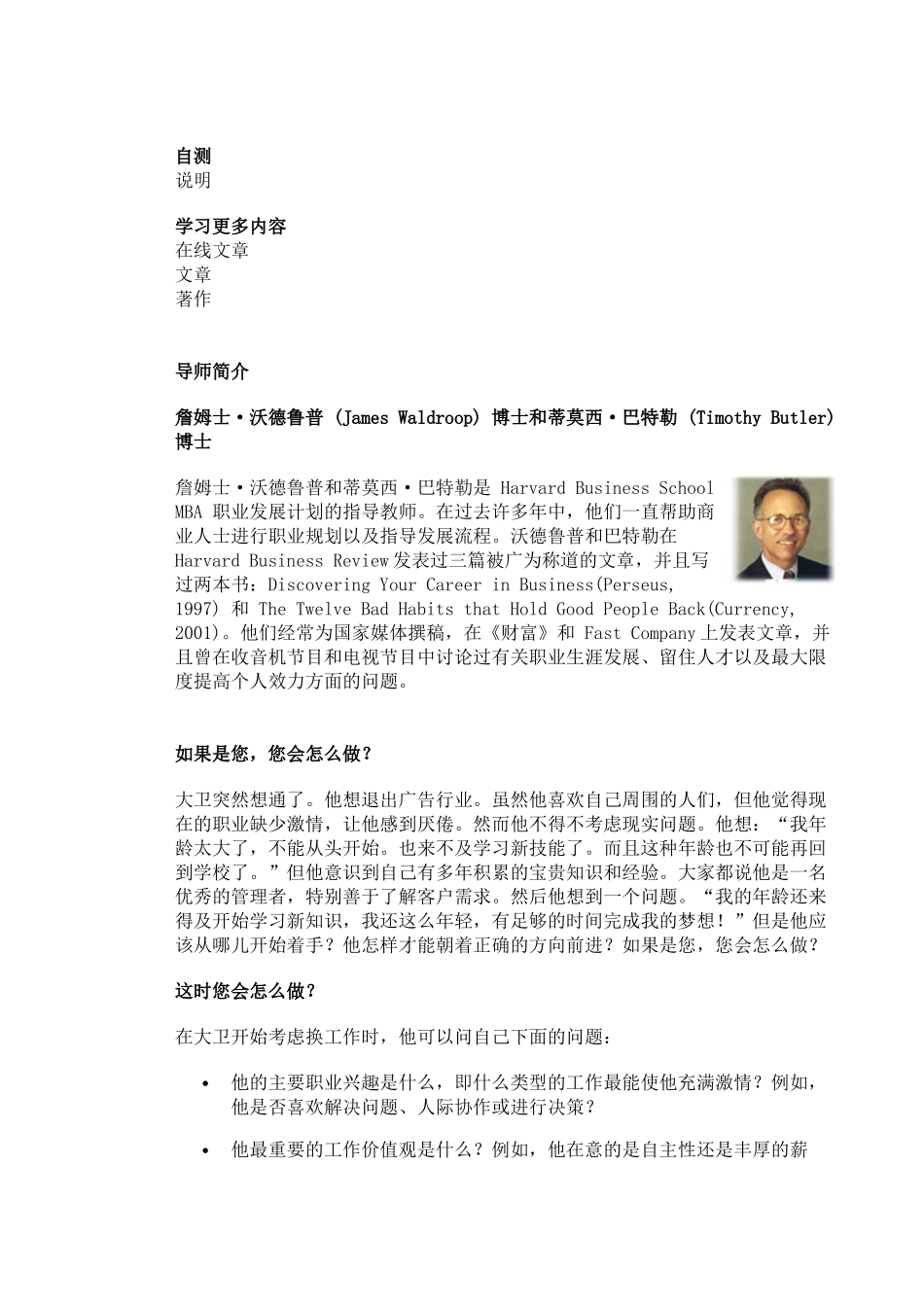 自测
说明

学习更多内容
在线文章
文章
著作

导师简介

詹姆士·沃德鲁普 (James Waldroop) 博士和蒂莫西·巴特勒 (Timothy Butler) 博士

詹姆士·沃德鲁普和蒂莫西·巴特勒是 Harvard Business School MBA 职业发展计划的指导教师。在过去许多年中，他们一直帮助商业人士进行职业规划以及指导发展流程。沃德鲁普和巴特勒在 Harvard Business Review 发表过三篇被广为称道的文章，并且写过两本书：Discovering Your Career in Business(Perseus, 1997) 和 The Twelve Bad Habits that Hold Good People Back(Currency, 2001)。他们经常为国家媒体撰稿，在《财富》和 Fast Company 上发表文章，并且曾在收音机节目和电视节目中讨论过有关职业生涯发展、留住人才以及最大限度提高个人效力方面的问题。

如果是您，您会怎么做？

大卫突然想通了。他想退出广告行业。虽然他喜欢自己周围的人们，但他觉得现在的职业缺少激情，让他感到厌倦。然而他不得不考虑现实问题。他想：“我年龄太大了，不能从头开始。也来不及学习新技能了。而且这种年龄也不可能再回到学校了。”但他意识到自己有多年积累的宝贵知识和经验。大家都说他是一名优秀的管理者，特别善于了解客户需求。然后他想到一个问题。“我的年龄还来得及开始学习新知识，我还这么年轻，有足够的时间完成我的梦想！”但是他应该从哪儿开始着手？他怎样才能朝着正确的方向前进？如果是您，您会怎么做？

这时您会怎么做？

在大卫开始考虑换工作时，他可以问自己下面的问题：

• 他的主要职业兴趣是什么，即什么类型的工作最能使他充满激情？例如，他是否喜欢解决问题、人际协作或进行决策？

• 他最重要的工作价值观是什么？例如，他在意的是自主性还是丰厚的薪